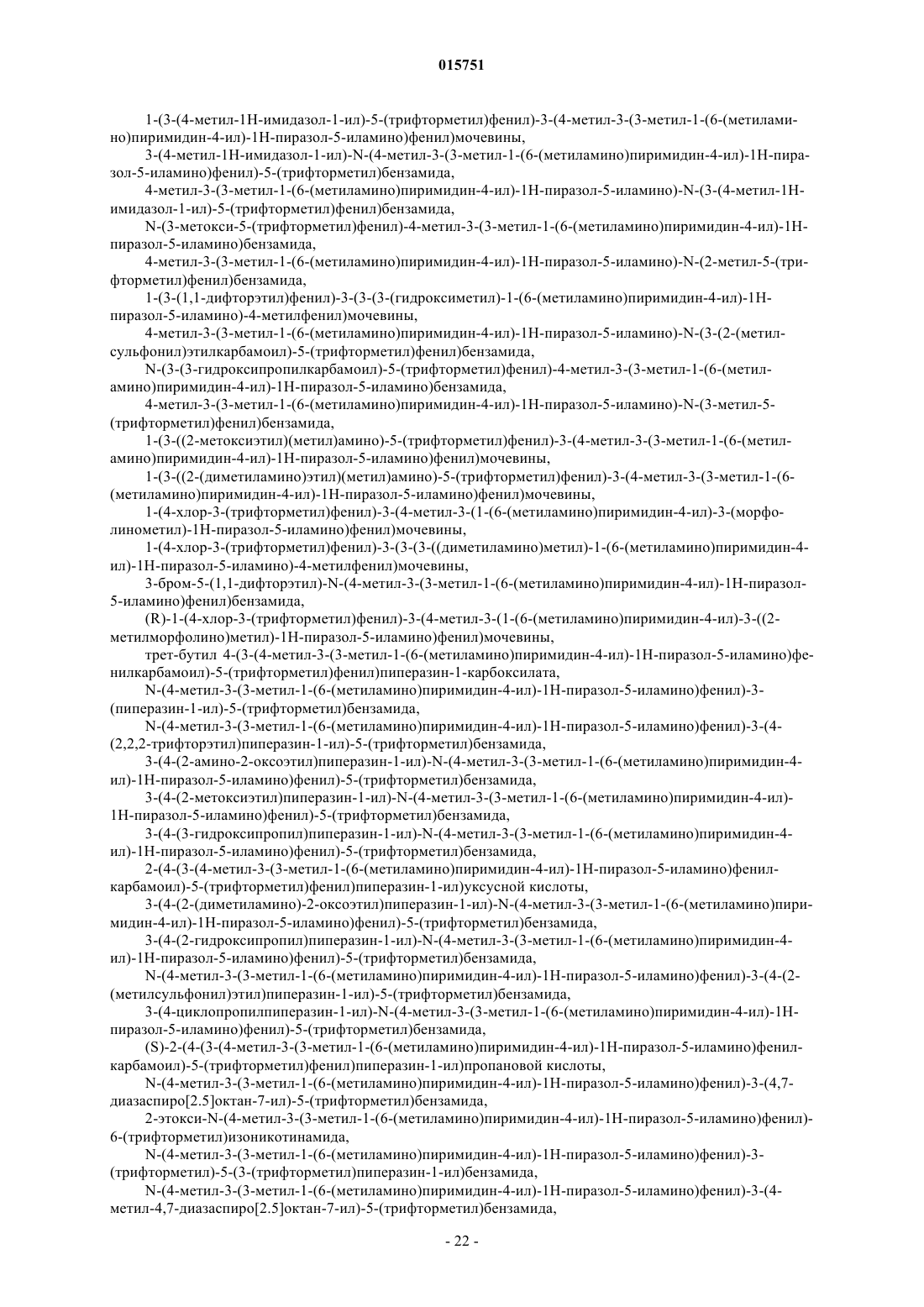 015751

1-(3-(4-метил-1H-имидазол-1-ил)-5-(трифторметил)фенил)-3-(4-метил-3-(3-метил-1-(6-(метиламино)пиримидин-4-ил)-1H-пиразол-5-иламино)фенил)мочевины,

3-(4-метил-1H-имидазол-1-ил)-N-(4-метил-3-(3-метил-1-(6-(метиламино)пиримидин-4-ил)-1H-пиразол-5-иламино)фенил)-5-(трифторметил)бензамида,

4-метил-3-(3-метил-1-(6-(метиламино)пиримидин-4-ил)-1H-пиразол-5-иламино)-N-(3-(4-метил-1H-имидазол-1-ил)-5-(трифторметил)фенил)бензамида,

N-(3-метокси-5-(трифторметил)фенил)-4-метил-3-(3-метил-1-(6-(метиламино)пиримидин-4-ил)-1H-пиразол-5-иламино)бензамида,

4-метил-3-(3-метил-1-(6-(метиламино)пиримидин-4-ил)-1H-пиразол-5-иламино)-N-(2-метил-5-(трифторметил)фенил)бензамида,

1-(3-(1,1-дифторэтил)фенил)-3-(3-(3-(гидроксиметил)-1-(6-(метиламино)пиримидин-4-ил)-1H-пиразол-5-иламино)-4-метилфенил)мочевины,

4-метил-3-(3-метил-1-(6-(метиламино)пиримидин-4-ил)-1H-пиразол-5-иламино)-N-(3-(2-(метилсульфонил)этилкарбамоил)-5-(трифторметил)фенил)бензамида,

N-(3-(3-гидроксипропилкарбамоил)-5-(трифторметил)фенил)-4-метил-3-(3-метил-1-(6-(метиламино)пиримидин-4-ил)-1H-пиразол-5-иламино)бензамида,

4-метил-3-(3-метил-1-(6-(метиламино)пиримидин-4-ил)-1H-пиразол-5-иламино)-N-(3-метил-5-(трифторметил)фенил)бензамида,

1-(3-((2-метоксиэтил)(метил)амино)-5-(трифторметил)фенил)-3-(4-метил-3-(3-метил-1-(6-(метиламино)пиримидин-4-ил)-1H-пиразол-5-иламино)фенил)мочевины,

1-(3-((2-(диметиламино)этил)(метил)амино)-5-(трифторметил)фенил)-3-(4-метил-3-(3-метил-1-(6-(метиламино)пиримидин-4-ил)-1H-пиразол-5-иламино)фенил)мочевины,

1-(4-хлор-3-(трифторметил)фенил)-3-(4-метил-3-(1-(6-(метиламино)пиримидин-4-ил)-3-(морфолинометил)-1H-пиразол-5-иламино)фенил)мочевины,

1-(4-хлор-3-(трифторметил)фенил)-3-(3-(3-((диметиламино)метил)-1-(6-(метиламино)пиримидин-4-ил)-1H-пиразол-5-иламино)-4-метилфенил)мочевины,

3-бром-5-(1,1-дифторэтил)-N-(4-метил-3-(3-метил-1-(6-(метиламино)пиримидин-4-ил)-1H-пиразол-5-иламино)фенил)бензамида,

(R)-1-(4-хлор-3-(трифторметил)фенил)-3-(4-метил-3-(1-(6-(метиламино)пиримидин-4-ил)-3-((2-метилморфолино)метил)-1H-пиразол-5-иламино)фенил)мочевины,

трет-бутил 4-(3-(4-метил-3-(3-метил-1-(6-(метиламино)пиримидин-4-ил)-1H-пиразол-5-иламино)фенилкарбамоил)-5-(трифторметил)фенил)пиперазин-1-карбоксилата,

N-(4-метил-3-(3-метил-1-(6-(метиламино)пиримидин-4-ил)-1H-пиразол-5-иламино)фенил)-3-(пиперазин-1-ил)-5-(трифторметил)бензамида,

N-(4-метил-3-(3-метил-1-(6-(метиламино)пиримидин-4-ил)-1H-пиразол-5-иламино)фенил)-3-(4-(2,2,2-трифторэтил)пиперазин-1-ил)-5-(трифторметил)бензамида,

3-(4-(2-амино-2-оксоэтил)пиперазин-1-ил)-N-(4-метил-3-(3-метил-1-(6-(метиламино)пиримидин-4-ил)-1H-пиразол-5-иламино)фенил)-5-(трифторметил)бензамида,

3-(4-(2-метоксиэтил)пиперазин-1-ил)-N-(4-метил-3-(3-метил-1-(6-(метиламино)пиримидин-4-ил)-1H-пиразол-5-иламино)фенил)-5-(трифторметил)бензамида,

3-(4-(3-гидроксипропил)пиперазин-1-ил)-N-(4-метил-3-(3-метил-1-(6-(метиламино)пиримидин-4-ил)-1H-пиразол-5-иламино)фенил)-5-(трифторметил)бензамида,

2-(4-(3-(4-метил-3-(3-метил-1-(6-(метиламино)пиримидин-4-ил)-1H-пиразол-5-иламино)фенилкарбамоил)-5-(трифторметил)фенил)пиперазин-1-ил)уксусной кислоты,

3-(4-(2-(диметиламино)-2-оксоэтил)пиперазин-1-ил)-N-(4-метил-3-(3-метил-1-(6-(метиламино)пиримидин-4-ил)-1H-пиразол-5-иламино)фенил)-5-(трифторметил)бензамида,

3-(4-(2-гидроксипропил)пиперазин-1-ил)-N-(4-метил-3-(3-метил-1-(6-(метиламино)пиримидин-4-ил)-1H-пиразол-5-иламино)фенил)-5-(трифторметил)бензамида,

N-(4-метил-3-(3-метил-1-(6-(метиламино)пиримидин-4-ил)-1H-пиразол-5-иламино)фенил)-3-(4-(2-(метилсульфонил)этил)пиперазин-1-ил)-5-(трифторметил)бензамида,

3-(4-циклопропилпиперазин-1-ил)-N-(4-метил-3-(3-метил-1-(6-(метиламино)пиримидин-4-ил)-1H-пиразол-5-иламино)фенил)-5-(трифторметил)бензамида,

(S)-2-(4-(3-(4-метил-3-(3-метил-1-(6-(метиламино)пиримидин-4-ил)-1H-пиразол-5-иламино)фенилкарбамоил)-5-(трифторметил)фенил)пиперазин-1-ил)пропановой кислоты,

N-(4-метил-3-(3-метил-1-(6-(метиламино)пиримидин-4-ил)-1H-пиразол-5-иламино)фенил)-3-(4,7-диазаспиро[2.5]октан-7-ил)-5-(трифторметил)бензамида,

2-этокси-N-(4-метил-3-(3-метил-1-(6-(метиламино)пиримидин-4-ил)-1H-пиразол-5-иламино)фенил)-6-(трифторметил)изоникотинамида,

N-(4-метил-3-(3-метил-1-(6-(метиламино)пиримидин-4-ил)-1H-пиразол-5-иламино)фенил)-3-(трифторметил)-5-(3-(трифторметил)пиперазин-1-ил)бензамида,

N-(4-метил-3-(3-метил-1-(6-(метиламино)пиримидин-4-ил)-1H-пиразол-5-иламино)фенил)-3-(4-метил-4,7-диазаспиро[2.5]октан-7-ил)-5-(трифторметил)бензамида,

- 22 -